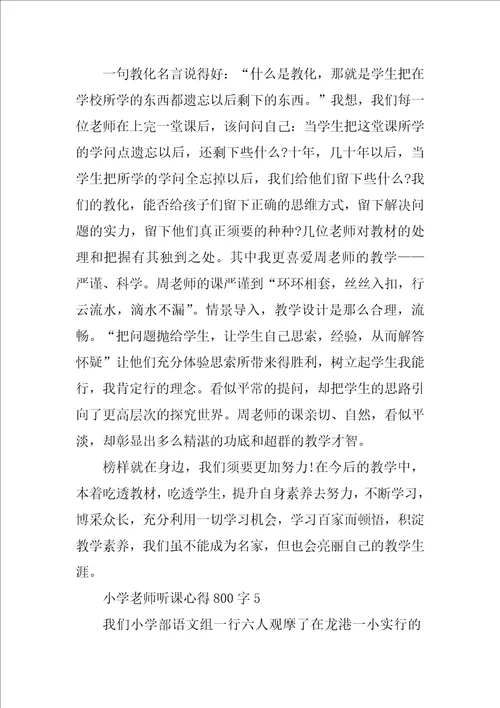 一句教化名言说得好：“什么是教化，那就是学生把在学校所学的东西都遗忘以后剩下的东西。”我想，我们每一位老师在上完一堂课后，该问问自己：当学生把这堂课所学的学问点遗忘以后，还剩下些什么?十年，几十年以后，当学生把所学的学问全忘掉以后，我们给他们留下些什么?我们的教化，能否给孩子们留下正确的思维方式，留下解决问题的实力，留下他们真正须要的种种?几位老师对教材的处理和把握有其独到之处。其中我更喜爱周老师的教学——严谨、科学。周老师的课严谨到“环环相套，丝丝入扣，行云流水，滴水不漏”。情景导入，教学设计是那么合理，流畅。“把问题抛给学生，让学生自己思索，经验，从而解答怀疑”让他们充分体验思索所带来得胜利，树立起学生我能行，我肯定行的理念。看似平常的提问，却把学生的思路引向了更高层次的探究世界。周老师的课亲切、自然，看似平淡，却彰显出多么精湛的功底和超群的教学才智。

榜样就在身边，我们须要更加努力!在今后的教学中，本着吃透教材，吃透学生，提升自身素养去努力，不断学习，博采众长，充分利用一切学习机会，学习百家而顿悟，积淀教学素养，我们虽不能成为名家，但也会亮丽自己的教学生涯。

小学老师听课心得800字5

我们小学部语文组一行六人观摩了在龙港一小实行的